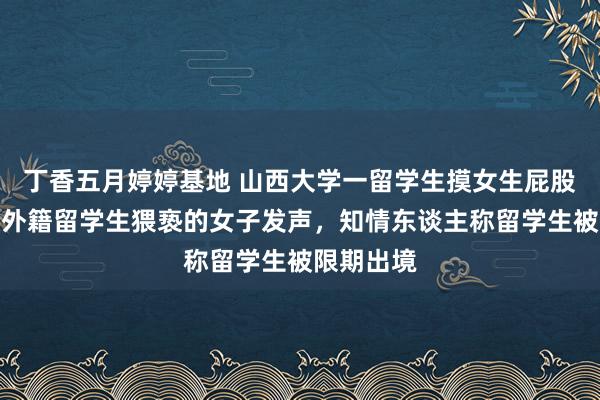 丁香五月婷婷基地 山西大学一留学生摸女生屁股 外籍留学生猥亵的女子发声，知情东谈主称留学生被 称留学生被限期出境